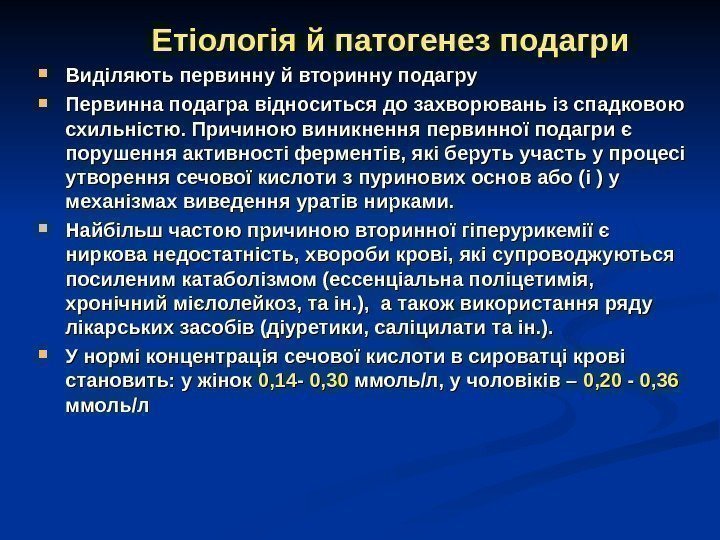 Етіологія й патогенез подагри

Виділяють первинну й вторинну подагру

Первинна подагра відноситься до захворювань із спадковою схильністю. Причиною виникнення первинної подагри є порушення активності ферментів, які беруть участь у процесі утворення сечової кислоти з пуринових основ або (і ) у механізмах виведення уратів нирками.

Найбільш частою причиною вторинної гіперурикемії є ниркова недостатність, хвороби крові, які супроводжуються посиленим катаболізмом (ессенціальна поліцетимія, хронічний мієлолейкоз, та ін.), а також використання ряду лікарських засобів (діуретики, саліцилати та ін.).

У нормі концентрація сечової кислоти в сироватці крові становить: у жінок 0,14- 0,30 ммоль/л, у чоловіків – 0,20 - 0,36 ммоль/л